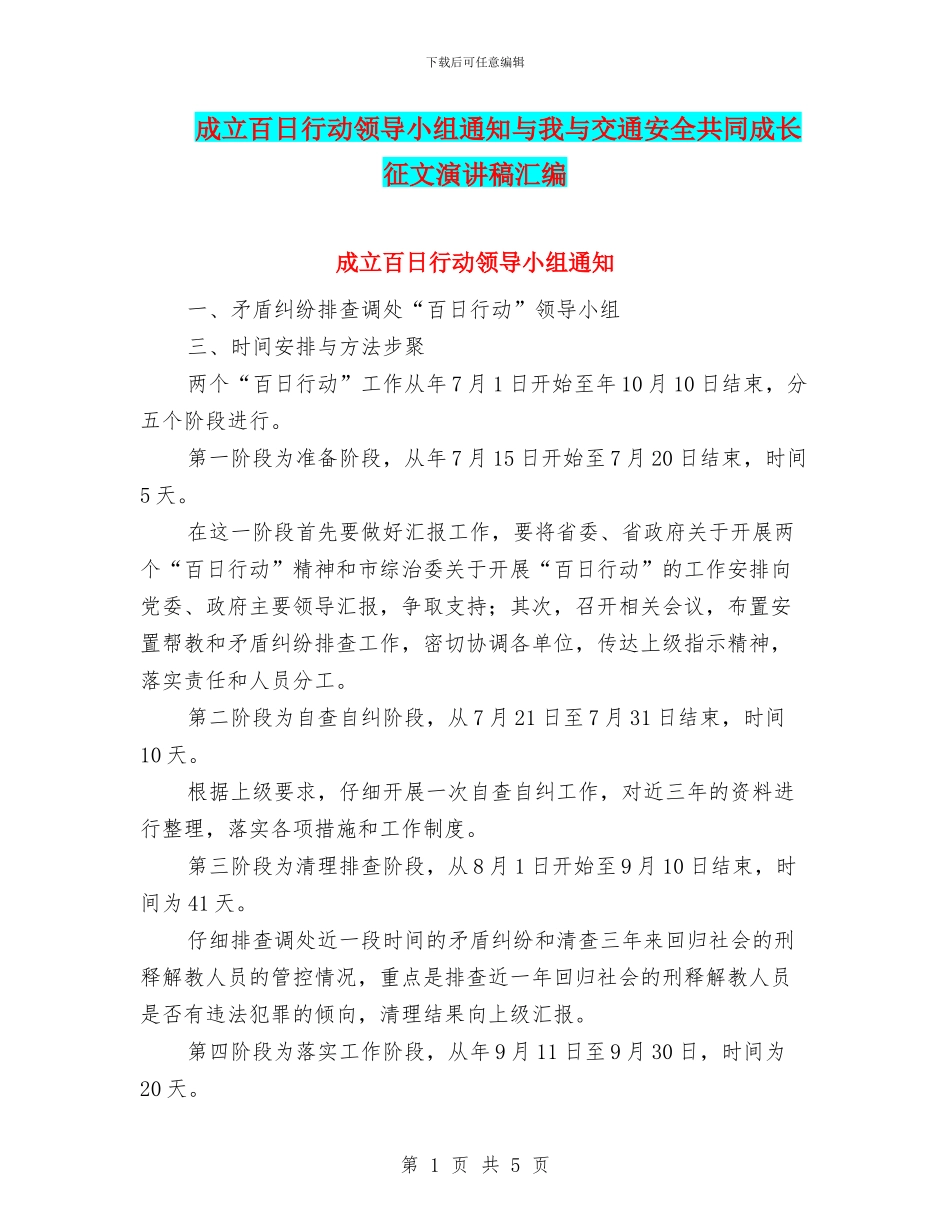 下载后可任意编辑

成立百日行动领导小组通知与我与交通安全共同成长征文演讲稿汇编

成立百日行动领导小组通知

一、矛盾纠纷排查调处“百日行动”领导小组

三、时间安排与方法步聚

两个“百日行动”工作从年7月1日开始至年10月10日结束，分五个阶段进行。

第一阶段为准备阶段，从年7月15日开始至7月20日结束，时间5天。

在这一阶段首先要做好汇报工作，要将省委、省政府关于开展两个“百日行动”精神和市综治委关于开展“百日行动”的工作安排向党委、政府主要领导汇报，争取支持；其次，召开相关会议，布置安置帮教和矛盾纠纷排查工作，密切协调各单位，传达上级指示精神，落实责任和人员分工。

第二阶段为自查自纠阶段，从7月21日至7月31日结束，时间10天。

根据上级要求，仔细开展一次自查自纠工作，对近三年的资料进行整理，落实各项措施和工作制度。

第三阶段为清理排查阶段，从8月1日开始至9月10日结束，时间为41天。

仔细排查调处近一段时间的矛盾纠纷和清查三年来回归社会的刑释解教人员的管控情况，重点是排查近一年回归社会的刑释解教人员是否有违法犯罪的倾向，清理结果向上级汇报。

第四阶段为落实工作阶段，从年9月11日至9月30日，时间为20天。

第 1 页 共 5 页